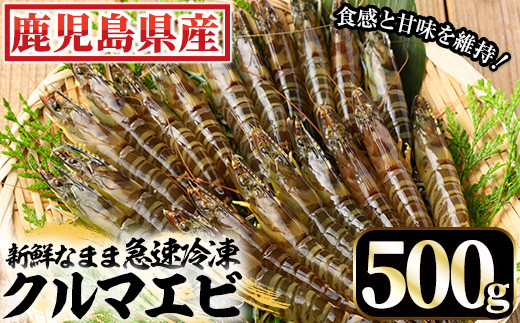 鹿児島県産

食感と甘味を維持！

新鮮なまま急速冷凍
クルマエビ

500g